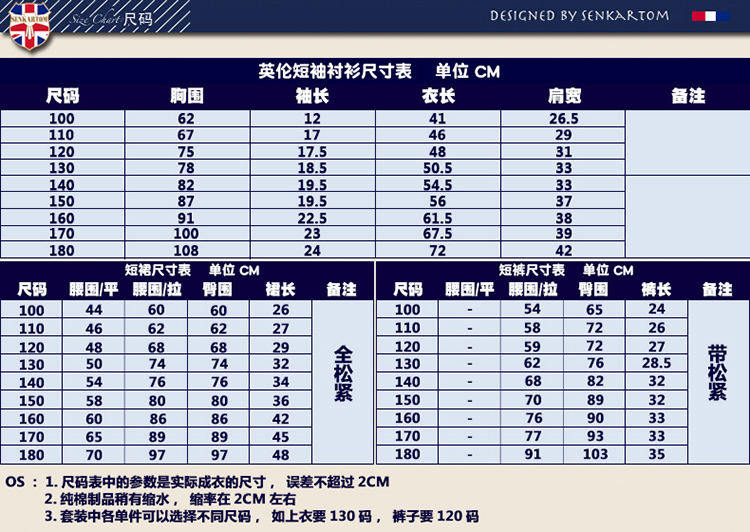 SENKARTOM

Size Chart 尺码

DESIGNED BY SENKARTOM

英伦短袖衬衫尺寸表 单位 CM

| 尺码 | 胸围 | 袖长 | 衣长 | 肩宽 | 备注 |
|---|---|---|---|---|---|
| 100 | 62 | 12 | 41 | 26.5 | |
| 110 | 67 | 17 | 46 | 29 | |
| 120 | 75 | 17.5 | 48 | 31 | |
| 130 | 78 | 18.5 | 50.5 | 33 | |
| 140 | 82 | 19.5 | 54.5 | 33 | |
| 150 | 87 | 19.5 | 56 | 37 | |
| 160 | 91 | 22.5 | 61.5 | 38 | |
| 170 | 100 | 23 | 67.5 | 39 | |
| 180 | 108 | 24 | 72 | 42 | |

短裙尺寸表 单位 CM

| 尺码 | 腰围/平 | 腰围/拉 | 臀围 | 裙长 | 备注 |
|---|---|---|---|---|---|
| 100 | 44 | 60 | 60 | 26 | 全松紧 |
| 110 | 46 | 62 | 62 | 27 | |
| 120 | 48 | 68 | 68 | 29 | |
| 130 | 50 | 74 | 74 | 32 | |
| 140 | 54 | 76 | 76 | 34 | |
| 150 | 58 | 80 | 80 | 36 | |
| 160 | 60 | 86 | 86 | 42 | |
| 170 | 65 | 89 | 89 | 45 | |
| 180 | 70 | 97 | 97 | 48 | |

短裤尺寸表 单位 CM

| 尺码 | 腰围/平 | 腰围/拉 | 臀围 | 裤长 | 备注 |
|---|---|---|---|---|---|
| 100 | - | 54 | 65 | 24 | 带松紧 |
| 110 | - | 58 | 72 | 26 | |
| 120 | - | 59 | 72 | 27 | |
| 130 | - | 62 | 76 | 28.5 | |
| 140 | - | 68 | 82 | 32 | |
| 150 | - | 70 | 89 | 32 | |
| 160 | - | 76 | 90 | 33 | |
| 170 | - | 77 | 93 | 33 | |
| 180 | - | 91 | 103 | 35 | |

OS ： 1. 尺码表中的参数是实际成衣的尺寸， 误差不超过 2CM
2. 纯棉制品稍有缩水， 缩率在 2CM 左右
3. 套装中各单件可以选择不同尺码， 如上衣要 130 码， 裤子要 120 码